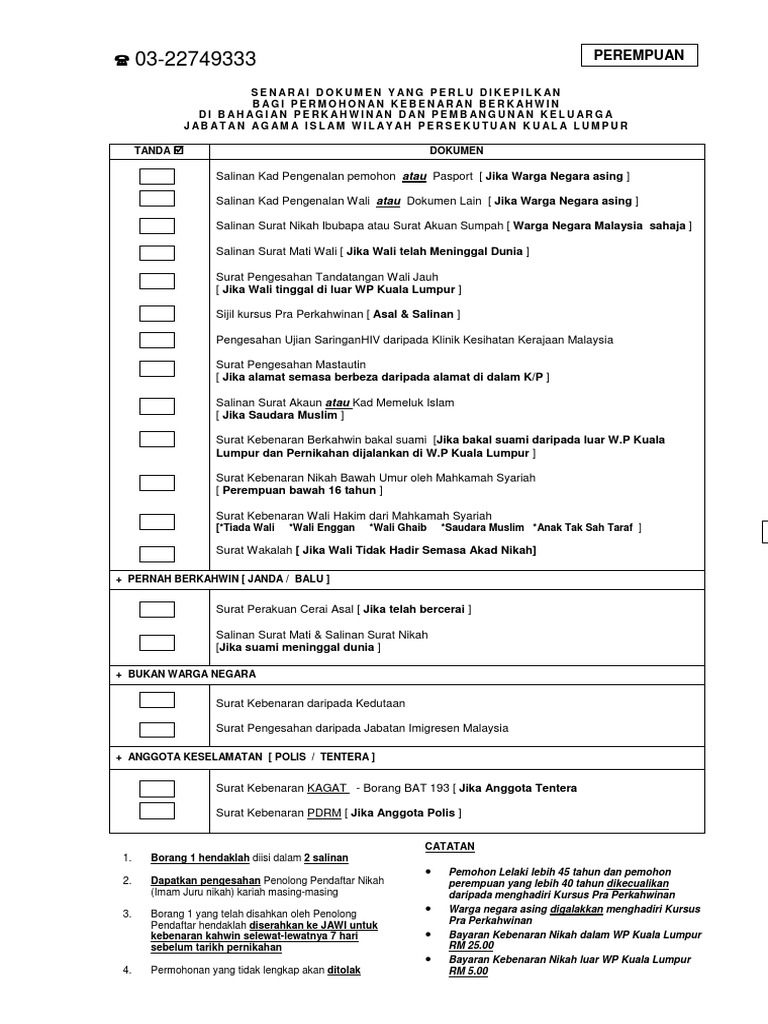 ☎ 03-22749333

PEREMPUAN

SENARAI DOKUMEN YANG PERLU DIKEPILKAN
BAGI PERMOHONAN KEBENARAN BERKAHWIN
DI BAHAGIAN PERKAHWINAN DAN PEMBANGUNAN KELUARGA
JABATAN AGAMA ISLAM WILAYAH PERSEKUTUAN KUALA LUMPUR

| TANDA ☑ | DOKUMEN |
|---|---|
| | Salinan Kad Pengenalan pemohon atau Pasport [ Jika Warga Negara asing ] |
| | Salinan Kad Pengenalan Wali atau Dokumen Lain [ Jika Warga Negara asing ] |
| | Salinan Surat Nikah Ibubapa atau Surat Akuan Sumpah [ Warga Negara Malaysia sahaja ] |
| | Salinan Surat Mati Wali [ Jika Wali telah Meninggal Dunia ] |
| | Surat Pengesahan Tandatangan Wali Jauh [ Jika Wali tinggal di luar WP Kuala Lumpur ] |
| | Sijil kursus Pra Perkahwinan [ Asal & Salinan ] |
| | Pengesahan Ujian SaringanHIV daripada Klinik Kesihatan Kerajaan Malaysia |
| | Surat Pengesahan Mastautin [ Jika alamat semasa berbeza daripada alamat di dalam K/P ] |
| | Salinan Surat Akaun atau Kad Memeluk Islam [ Jika Saudara Muslim ] |
| | Surat Kebenaran Berkahwin bakal suami [Jika bakal suami daripada luar W.P Kuala Lumpur dan Pernikahan dijalankan di W.P Kuala Lumpur ] |
| | Surat Kebenaran Nikah Bawah Umur oleh Mahkamah Syariah [ Perempuan bawah 16 tahun ] |
| | Surat Kebenaran Wali Hakim dari Mahkamah Syariah [*Tiada Wali *Wali Enggan *Wali Ghaib *Saudara Muslim *Anak Tak Sah Taraf ] |
| | Surat Wakalah [ Jika Wali Tidak Hadir Semasa Akad Nikah] |
| + PERNAH BERKAHWIN [ JANDA / BALU ] | |
| | Surat Perakuan Cerai Asal [ Jika telah bercerai ] |
| | Salinan Surat Mati & Salinan Surat Nikah [Jika suami meninggal dunia ] |
| + BUKAN WARGA NEGARA | |
| | Surat Kebenaran daripada Kedutaan |
| | Surat Pengesahan daripada Jabatan Imigresen Malaysia |
| + ANGGOTA KESELAMATAN [ POLIS / TENTERA ] | |
| | Surat Kebenaran KAGAT - Borang BAT 193 [ Jika Anggota Tentera |
| | Surat Kebenaran PDRM [ Jika Anggota Polis ] |

1. Borang 1 hendaklah diisi dalam 2 salinan

2. Dapatkan pengesahan Penolong Pendaftar Nikah (Imam Juru nikah) kariah masing-masing

3. Borang 1 yang telah disahkan oleh Penolong Pendaftar hendaklah diserahkan ke JAWI untuk kebenaran kahwin selewat-lewatnya 7 hari sebelum tarikh pernikahan

4. Permohonan yang tidak lengkap akan ditolak

CATATAN

• Pemohon Lelaki lebih 45 tahun dan pemohon perempuan yang lebih 40 tahun dikecualikan daripada menghadiri Kursus Pra Perkahwinan
• Warga negara asing digalakkan menghadiri Kursus Pra Perkahwinan
• Bayaran Kebenaran Nikah dalam WP Kuala Lumpur RM 25.00
• Bayaran Kebenaran Nikah luar WP Kuala Lumpur RM 5.00